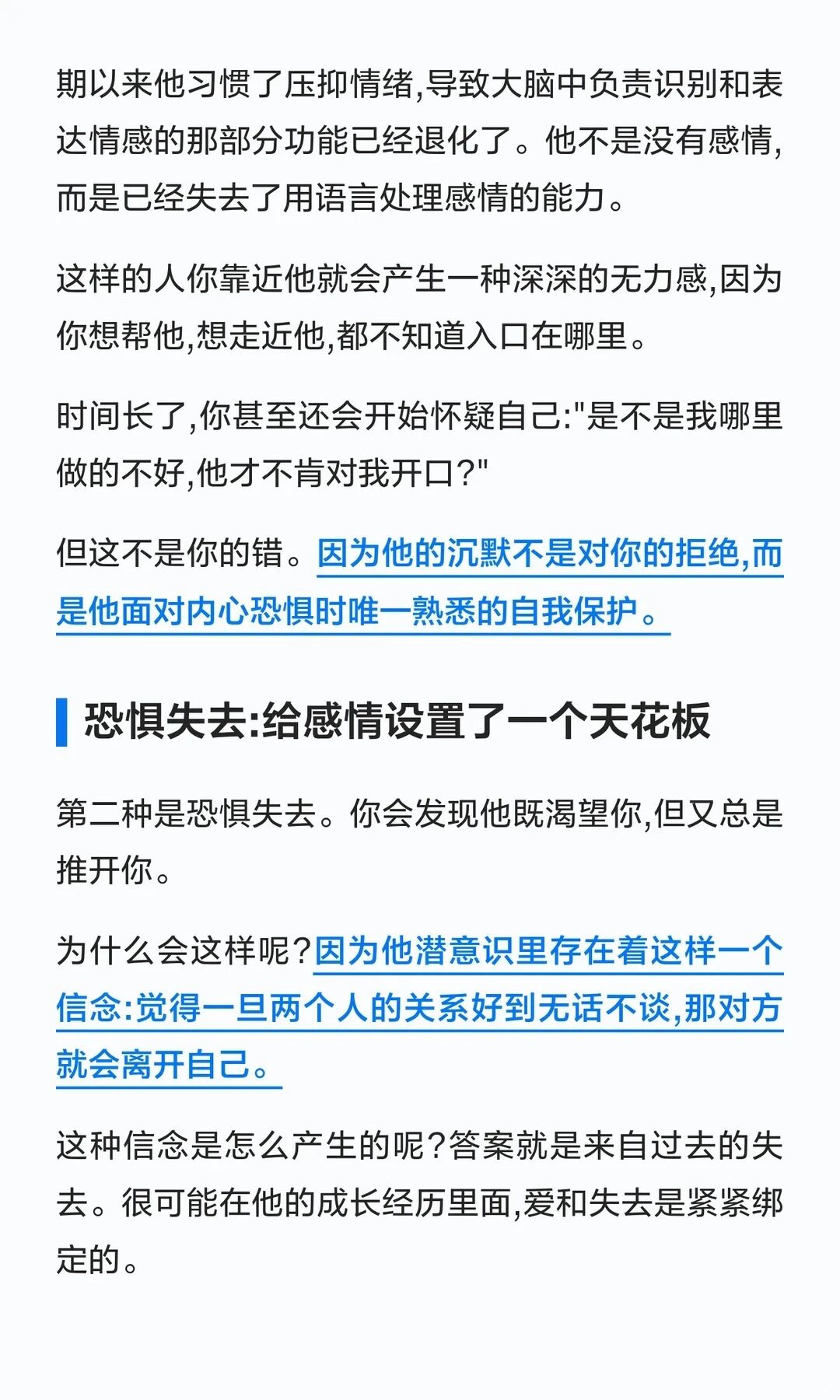 期以来他习惯了压抑情绪,导致大脑中负责识别和表达情感的那部分功能已经退化了。他不是没有感情,而是已经失去了用语言处理感情的能力。

这样的人你靠近他就会产生一种深深的无力感,因为你想帮他,想走近他,都不知道入口在哪里。

时间长了,你甚至还会开始怀疑自己:“是不是我哪里做的不好,他才不肯对我开口?”

但这不是你的错。因为他的沉默不是对你的拒绝,而是他面对内心恐惧时唯一熟悉的自我保护。

恐惧失去:给感情设置了一个天花板

第二种是恐惧失去。你会发现他既渴望你,但又总是推开你。

为什么会这样呢?因为他潜意识里存在着这样一个信念:觉得一旦两个人的关系好到无话不谈,那对方就会离开自己。

这种信念是怎么产生的呢?答案就是来自过去的失去。很可能在他的成长经历里面,爱和失去是紧紧绑定的。